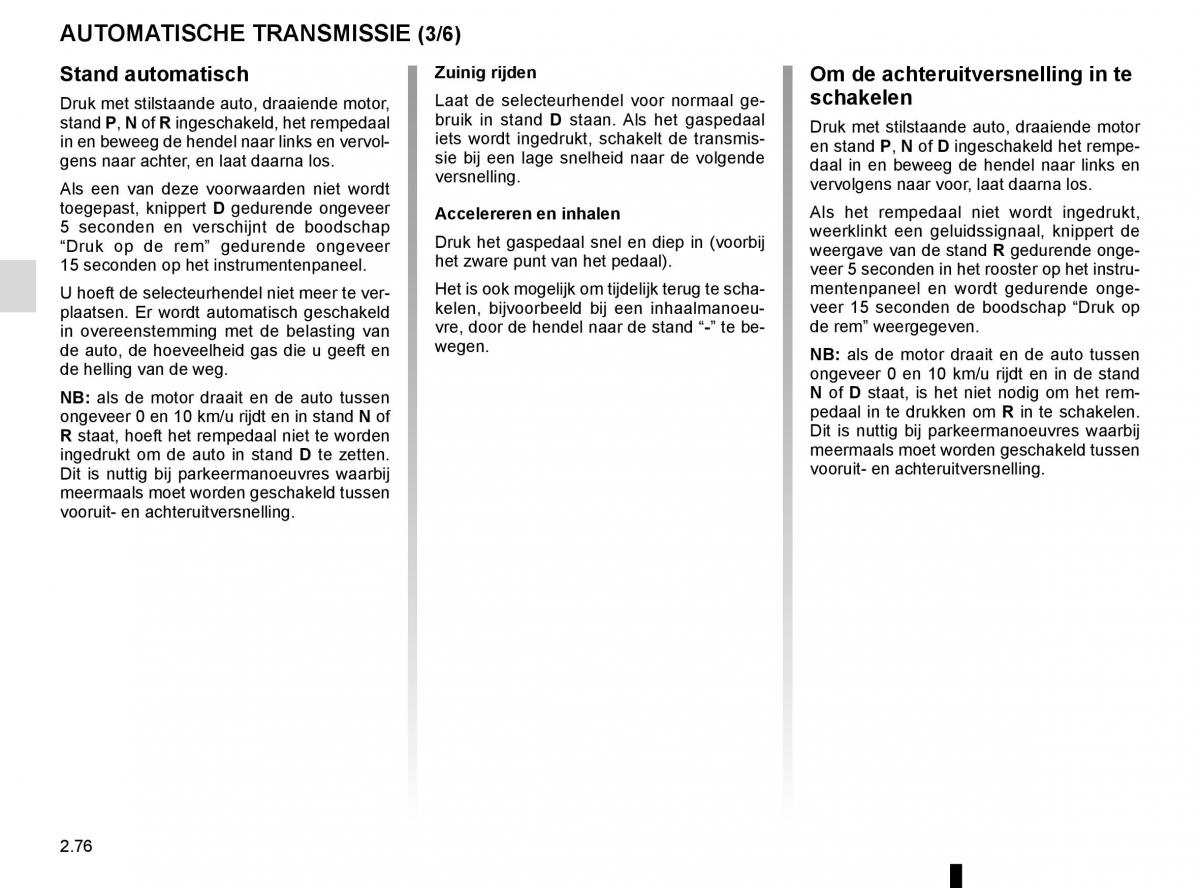 AUTOMATISCHE TRANSMISSIE (3/6)

Stand automatisch

Druk met stilstaande auto, draaiende motor, stand P, N of R ingeschakeld, het rempedaal in en beweeg de hendel naar links en vervolgens naar achter, en laat daarna los.

Als een van deze voorwaarden niet wordt toegepast, knippert D gedurende ongeveer 5 seconden en verschijnt de boodschap “Druk op de rem” gedurende ongeveer 15 seconden op het instrumentenpaneel.

U hoeft de selecteurhendel niet meer te verplaatsen. Er wordt automatisch geschakeld in overeenstemming met de belasting van de auto, de hoeveelheid gas die u geeft en de helling van de weg.

NB: als de motor draait en de auto tussen ongeveer 0 en 10 km/u rijdt en in stand N of R staat, hoeft het rempedaal niet te worden ingedrukt om de auto in stand D te zetten. Dit is nuttig bij parkeermanoeuvres waarbij meermaals moet worden geschakeld tussen vooruit- en achteruitversnelling.

Zuinig rijden

Laat de selecteurhendel voor normaal gebruik in stand D staan. Als het gaspedaal iets wordt ingedrukt, schakelt de transmissie bij een lage snelheid naar de volgende versnelling.

Accelereren en inhalen

Druk het gaspedaal snel en diep in (voorbij het zware punt van het pedaal).

Het is ook mogelijk om tijdelijk terug te schakelen, bijvoorbeeld bij een inhaalmanoeuvre, door de hendel naar de stand “-” te bewegen.

Om de achteruitversnelling in te schakelen

Druk met stilstaande auto, draaiende motor en stand P, N of D ingeschakeld het rempedaal in en beweeg de hendel naar links en vervolgens naar voor, laat daarna los.

Als het rempedaal niet wordt ingedrukt, weerklinkt een geluidssignaal, knippert de weergave van de stand R gedurende ongeveer 5 seconden in het rooster op het instrumentenpaneel en wordt gedurende ongeveer 15 seconden de boodschap “Druk op de rem” weergegeven.

NB: als de motor draait en de auto tussen ongeveer 0 en 10 km/u rijdt en in de stand N of D staat, is het niet nodig om het rempedaal in te drukken om R in te schakelen. Dit is nuttig bij parkeermanoeuvres waarbij meermaals moet worden geschakeld tussen vooruit- en achteruitversnelling.

2.76